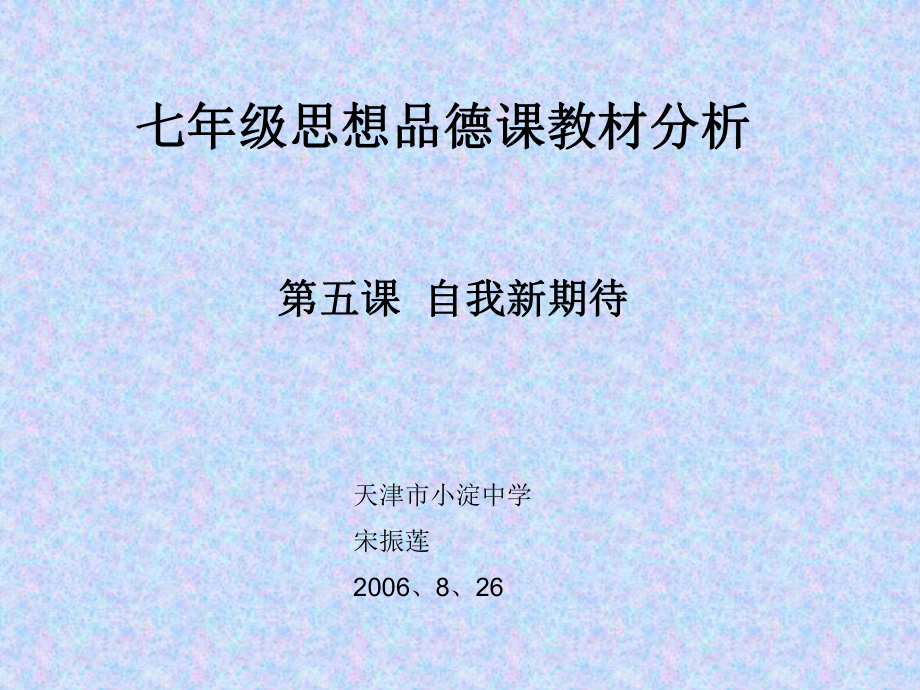 七年级思想品德课教材分析

第五课 自我新期待

天津市小淀中学

宋振莲

2006、8、26